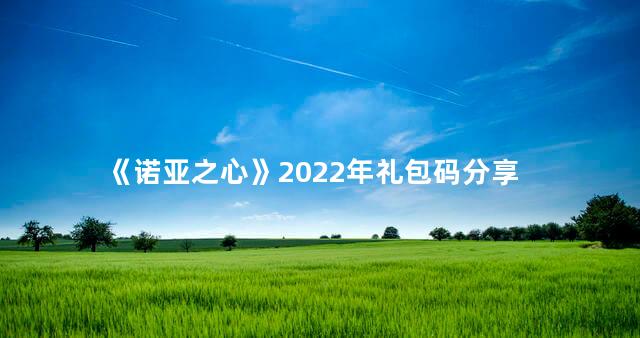 《诺亚之心》2022年礼包码分享